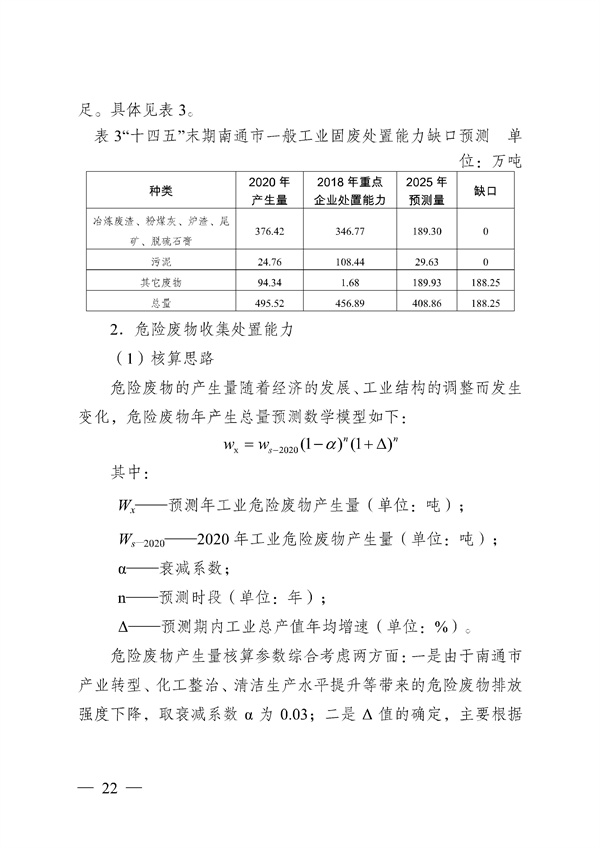 足。具体见表 3。

表 3“十四五”末期南通市一般工业固废处置能力缺口预测　单位：万吨

| 种类 | 2020 年产生量 | 2018 年重点企业处置能力 | 2025 年预测量 | 缺口 |
|---|---|---|---|---|
| 冶炼废渣、粉煤灰、炉渣、尾矿、脱硫石膏 | 376.42 | 346.77 | 189.30 | 0 |
| 污泥 | 24.76 | 108.44 | 29.63 | 0 |
| 其它废物 | 94.34 | 1.68 | 189.93 | 188.25 |
| 总量 | 495.52 | 456.89 | 408.86 | 188.25 |

2．危险废物收集处置能力

（1）核算思路

危险废物的产生量随着经济的发展、工业结构的调整而发生变化，危险废物年产生总量预测数学模型如下：

$w_x = w_{s-2020}(1-\alpha)^n(1+\Delta)^n$

其中：

$W_x$——预测年工业危险废物产生量（单位：吨）；

$W_{s-2020}$——2020 年工业危险废物产生量（单位：吨）；

α——衰减系数；

n——预测时段（单位：年）；

Δ——预测期内工业总产值年均增速（单位：%）。

危险废物产生量核算参数综合考虑两方面：一是由于南通市产业转型、化工整治、清洁生产水平提升等带来的危险废物排放强度下降，取衰减系数 α 为 0.03；二是 Δ 值的确定，主要根据

— 22 —